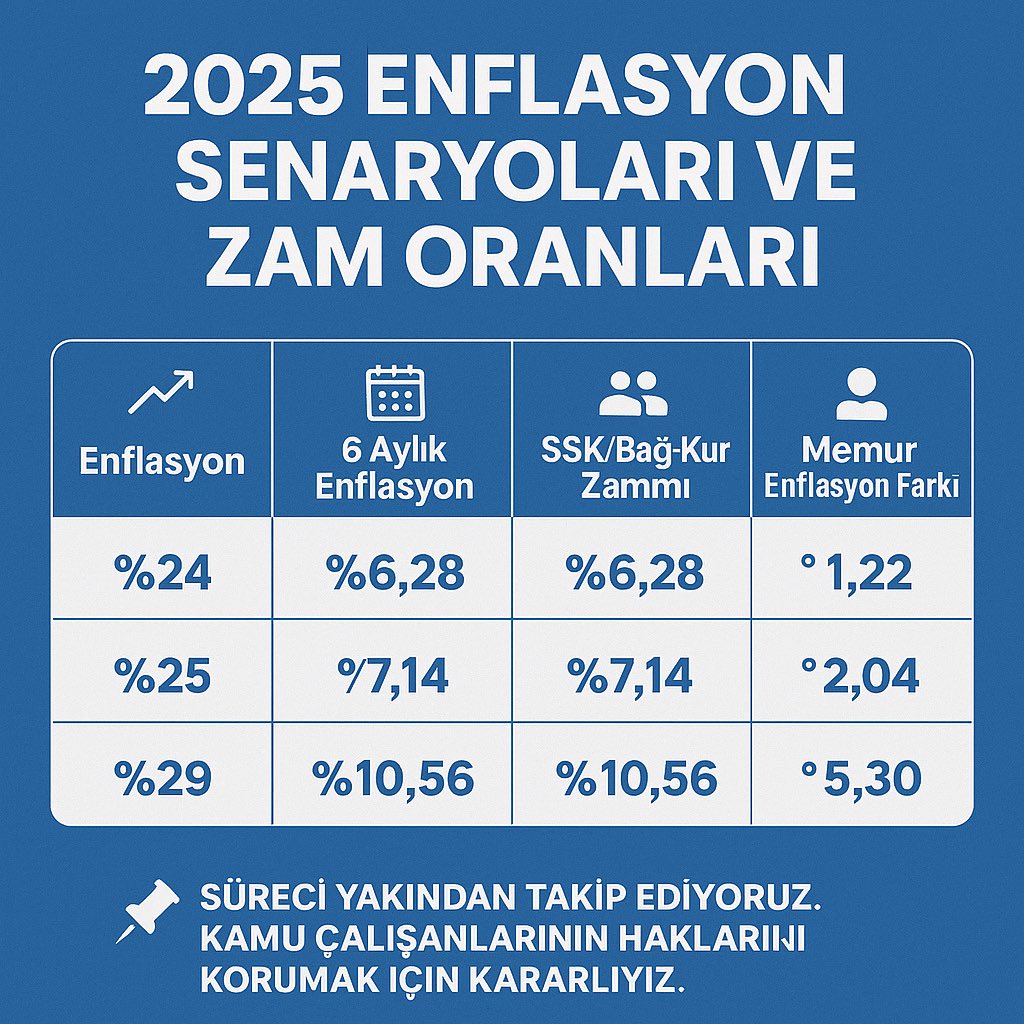 2025 ENFLASYON SENARYOLARI VE ZAM ORANLARI

| Enflasyon | 6 Aylık Enflasyon | SSK/Bağ-Kur Zammı | Memur Enflasyon Farkī |
|---|---|---|---|
| %24 | %6,28 | %6,28 | ° 1,22 |
| %25 | %7,14 | %7,14 | ° 2,04 |
| %29 | %10,56 | %10,56 | ° 5,30 |

SÜRECİ YAKINDAN TAKİP EDİYORUZ. KAMU ÇALIŞANLARININ HAKLARINI KORUMAK IÇIN KARARLIYIZ.